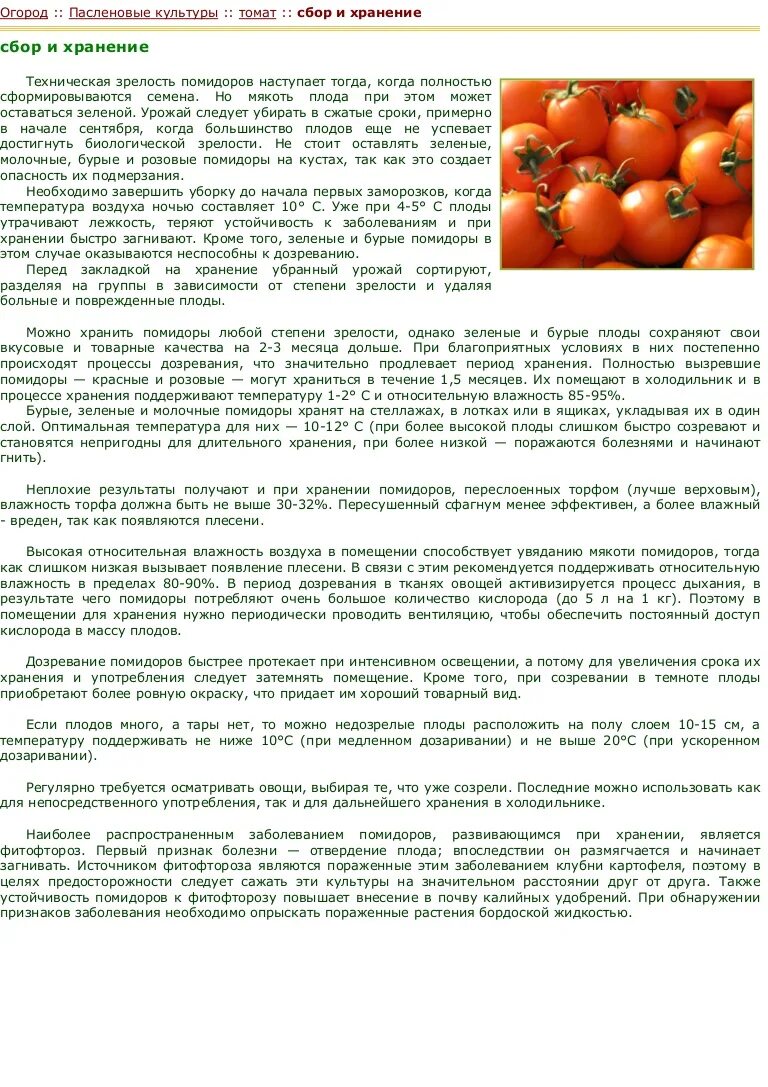 Огород :: Пасленовые культуры :: томат :: сбор и хранение

сбор и хранение

Техническая зрелость помидоров наступает тогда, когда полностью сформировываются семена. Но мякоть плода при этом может оставаться зеленой. Урожай следует убирать в сжатые сроки, примерно в начале сентября, когда большинство плодов еще не успевает достигнуть биологической зрелости. Не стоит оставлять зеленые, молочные, бурые и розовые помидоры на кустах, так как это создает опасность их подмерзания.

Необходимо завершить уборку до начала первых заморозков, когда температура воздуха ночью составляет 10° С. Уже при 4-5° С плоды утрачивают лежкость, теряют устойчивость к заболеваниям и при хранении быстро загнивают. Кроме того, зеленые и бурые помидоры в этом случае оказываются неспособны к дозреванию.

Перед закладкой на хранение убранный урожай сортируют, разделяя на группы в зависимости от степени зрелости и удаляя больные и поврежденные плоды.

Можно хранить помидоры любой степени зрелости, однако зеленые и бурые плоды сохраняют свои вкусовые и товарные качества на 2-3 месяца дольше. При благоприятных условиях в них постепенно происходят процессы дозревания, что значительно продлевает период хранения. Полностью вызревшие помидоры — красные и розовые — могут храниться в течение 1,5 месяцев. Их помещают в холодильник и в процессе хранения поддерживают температуру 1-2° С и относительную влажность 85-95%.

Бурые, зеленые и молочные помидоры хранят на стеллажах, в лотках или в ящиках, укладывая их в один слой. Оптимальная температура для них — 10-12° С (при более высокой плоды слишком быстро созревают и становятся непригодны для длительного хранения, при более низкой — поражаются болезнями и начинают гнить).

Неплохие результаты получают и при хранении помидоров, переслоенных торфом (лучше верховым), влажность торфа должна быть не выше 30-32%. Пересушенный сфагнум менее эффективен, а более влажный - вреден, так как появляются плесени.

Высокая относительная влажность воздуха в помещении способствует увяданию мякоти помидоров, тогда как слишком низкая вызывает появление плесени. В связи с этим рекомендуется поддерживать относительную влажность в пределах 80-90%. В период дозревания в тканях овощей активизируется процесс дыхания, в результате чего помидоры потребляют очень большое количество кислорода (до 5 л на 1 кг). Поэтому в помещении для хранения нужно периодически проводить вентиляцию, чтобы обеспечить постоянный доступ кислорода в массу плодов.

Дозревание помидоров быстрее протекает при интенсивном освещении, а потому для увеличения срока их хранения и употребления следует затемнять помещение. Кроме того, при созревании в темноте плоды приобретают более ровную окраску, что придает им хороший товарный вид.

Если плодов много, а тары нет, то можно недозрелые плоды расположить на полу слоем 10-15 см, а температуру поддерживать не ниже 10°С (при медленном дозаривании) и не выше 20°С (при ускоренном дозаривании).

Регулярно требуется осматривать овощи, выбирая те, что уже созрели. Последние можно использовать как для непосредственного употребления, так и для дальнейшего хранения в холодильнике.

Наиболее распространенным заболеванием помидоров, развивающимся при хранении, является фитофтороз. Первый признак болезни — отвердение плода; впоследствии он размягчается и начинает загнивать. Источником фитофтороза являются пораженные этим заболеванием клубни картофеля, поэтому в целях предосторожности следует сажать эти культуры на значительном расстоянии друг от друга. Также устойчивость помидоров к фитофторозу повышает внесение в почву калийных удобрений. При обнаружении признаков заболевания необходимо опрыскать пораженные растения бордоской жидкостью.